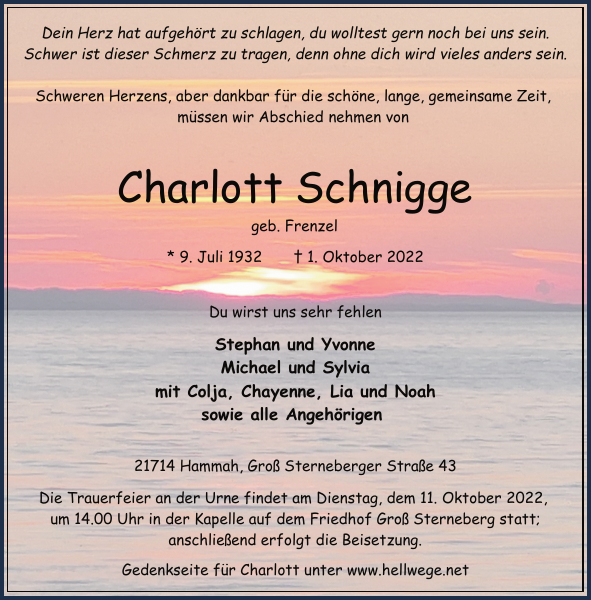 Dein Herz hat aufgehört zu schlagen, du wolltest gern noch bei uns sein.
Schwer ist dieser Schmerz zu tragen, denn ohne dich wird vieles anders sein.

Schweren Herzens, aber dankbar für die schöne, lange, gemeinsame Zeit, müssen wir Abschied nehmen von

Charlott Schnigge

geb. Frenzel

* 9. Juli 1932 † 1. Oktober 2022

Du wirst uns sehr fehlen

Stephan und Yvonne
Michael und Sylvia
mit Colja, Chayenne, Lia und Noah
sowie alle Angehörigen

21714 Hammah, Groß Sterneberger Straße 43

Die Trauerfeier an der Urne findet am Dienstag, dem 11. Oktober 2022, um 14.00 Uhr in der Kapelle auf dem Friedhof Groß Sterneberg statt; anschließend erfolgt die Beisetzung.

Gedenkseite für Charlott unter www.hellwege.net